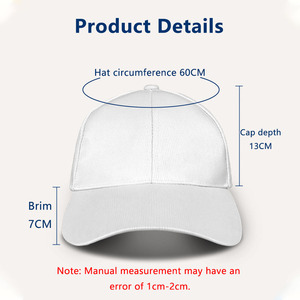 Product Details

Hat circumference 60CM

Cap depth
13CM

Brim
7CM

Note: Manual measurement may have an error of 1cm-2cm.